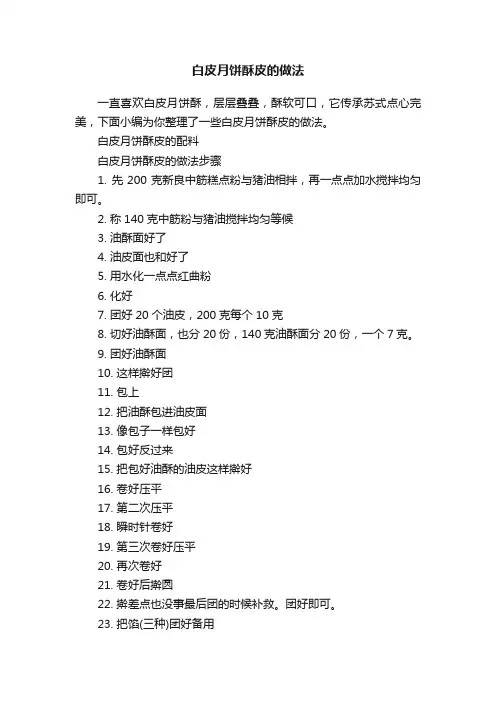 白皮月饼酥皮的做法

一直喜欢白皮月饼酥，层层叠叠，酥软可口，它传承苏式点心完美，下面小编为你整理了一些白皮月饼酥皮的做法。

白皮月饼酥皮的配料

白皮月饼酥皮的做法步骤

1. 先 200 克新良中筋糕点粉与猪油相拌，再一点点加水搅拌均匀即可。

2. 称 140 克中筋粉与猪油搅拌均匀等候

3. 油酥面好了

4. 油皮面也和好了

5. 用水化一点点红曲粉

6. 化好

7. 团好 20 个油皮，200 克每个 10 克

8. 切好油酥面，也分 20 份，140 克油酥面分 20 份，一个 7 克。

9. 团好油酥面

10. 这样擀好团

11. 包上

12. 把油酥包进油皮面

13. 像包子一样包好

14. 包好反过来

15. 把包好油酥的油皮这样擀好

16. 卷好压平

17. 第二次压平

18. 瞬时针卷好

19. 第三次卷好压平

20. 再次卷好

21. 卷好后擀圆

22. 擀差点也没事最后团的时候补救。团好即可。

23. 把馅(三种)团好备用